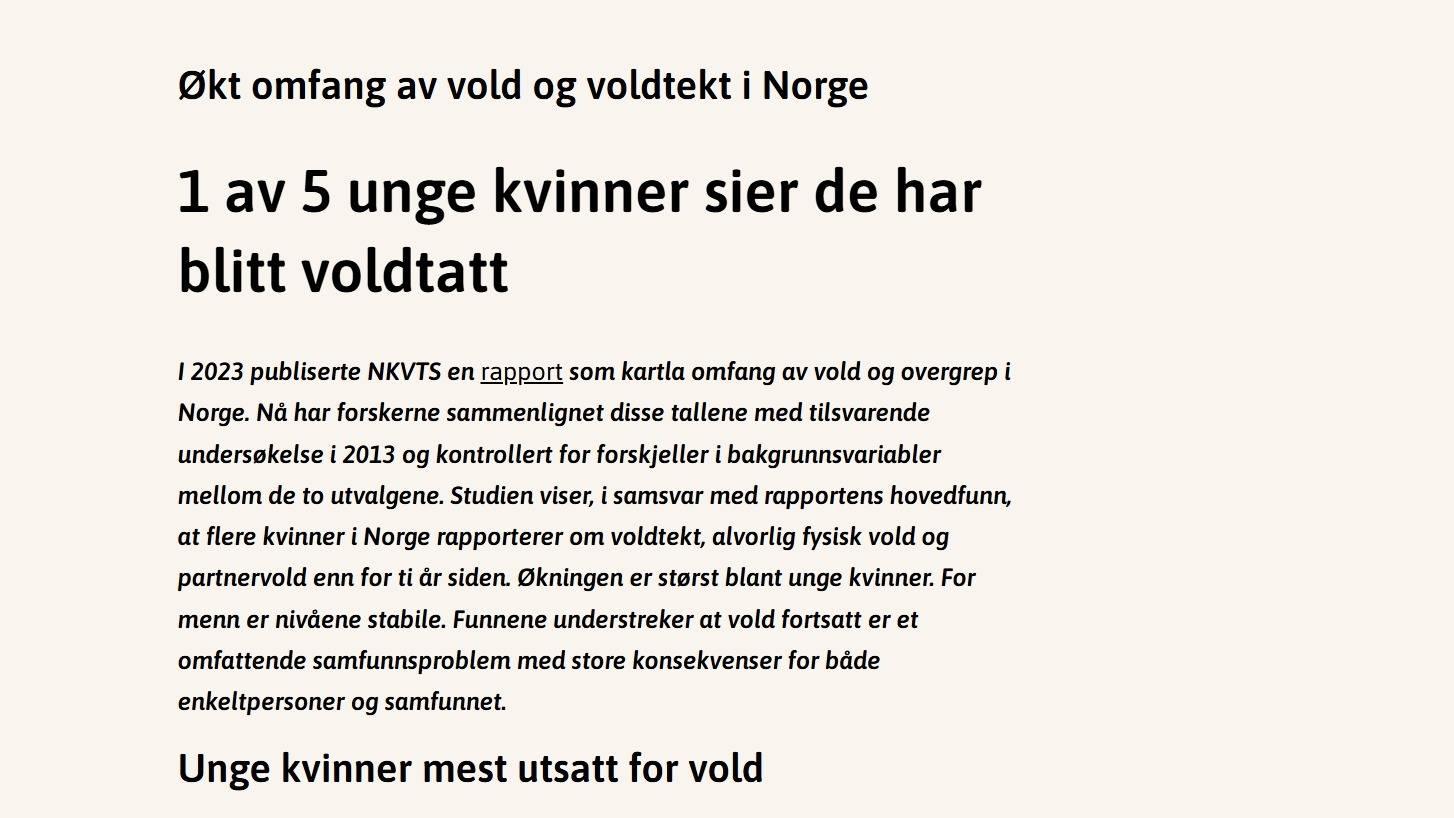 Økt omfang av vold og voldtekt i Norge

1 av 5 unge kvinner sier de har blitt voldtatt

I 2023 publiserte NKVTS en rapport som kartla omfang av vold og overgrep i Norge. Nå har forskerne sammenlignet disse tallene med tilsvarende undersøkelse i 2013 og kontrollert for forskjeller i bakgrunnsvariabler mellom de to utvalgene. Studien viser, i samsvar med rapportens hovedfunn, at flere kvinner i Norge rapporterer om voldtekt, alvorlig fysisk vold og partnervold enn for ti år siden. Økningen er størst blant unge kvinner. For menn er nivåene stabile. Funnene understreker at vold fortsatt er et omfattende samfunnsproblem med store konsekvenser for både enkeltpersoner og samfunnet.

Unge kvinner mest utsatt for vold